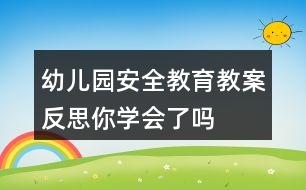 幼儿园安全教育教案反思你学会了吗